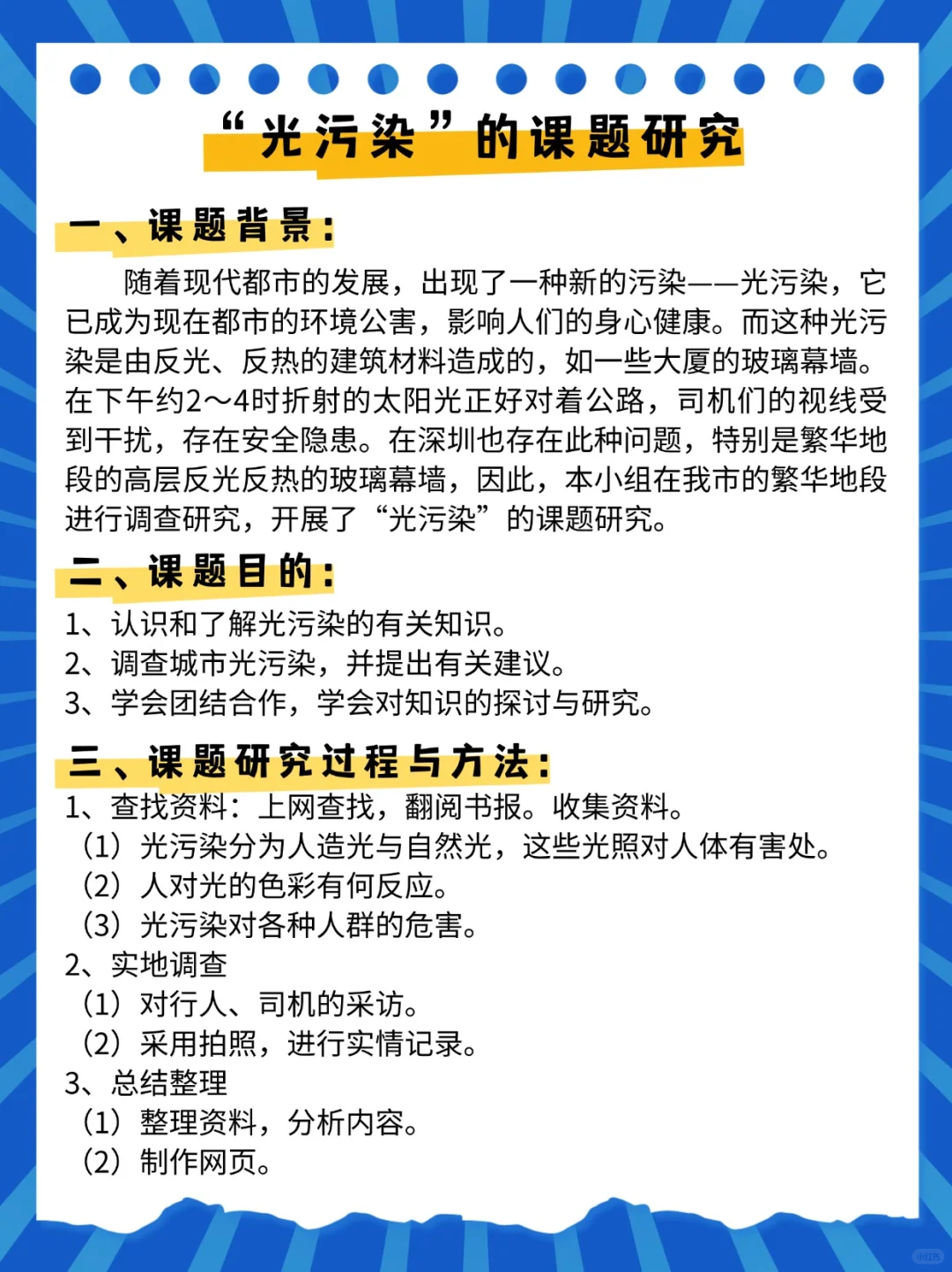 “光污染”的课题研究

一、课题背景：

随着现代都市的发展，出现了一种新的污染——光污染，它已成为现在都市的环境公害，影响人们的身心健康。而这种光污染是由反光、反热的建筑材料造成的，如一些大厦的玻璃幕墙。在下午约2～4时折射的太阳光正好对着公路，司机们的视线受到干扰，存在安全隐患。在深圳也存在此种问题，特别是繁华地段的高层反光反热的玻璃幕墙，因此，本小组在我市的繁华地段进行调查研究，开展了“光污染”的课题研究。

二、课题目的：

1、认识和了解光污染的有关知识。
2、调查城市光污染，并提出有关建议。
3、学会团结合作，学会对知识的探讨与研究。

三、课题研究过程与方法：

1、查找资料：上网查找，翻阅书报。收集资料。
（1）光污染分为人造光与自然光，这些光照对人体有害处。
（2）人对光的色彩有何反应。
（3）光污染对各种人群的危害。
2、实地调查
（1）对行人、司机的采访。
（2）采用拍照，进行实情记录。
3、总结整理
（1）整理资料，分析内容。
（2）制作网页。